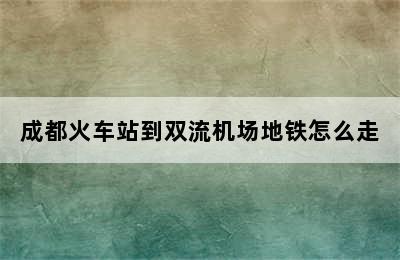 成都火车站到双流机场地铁怎么走